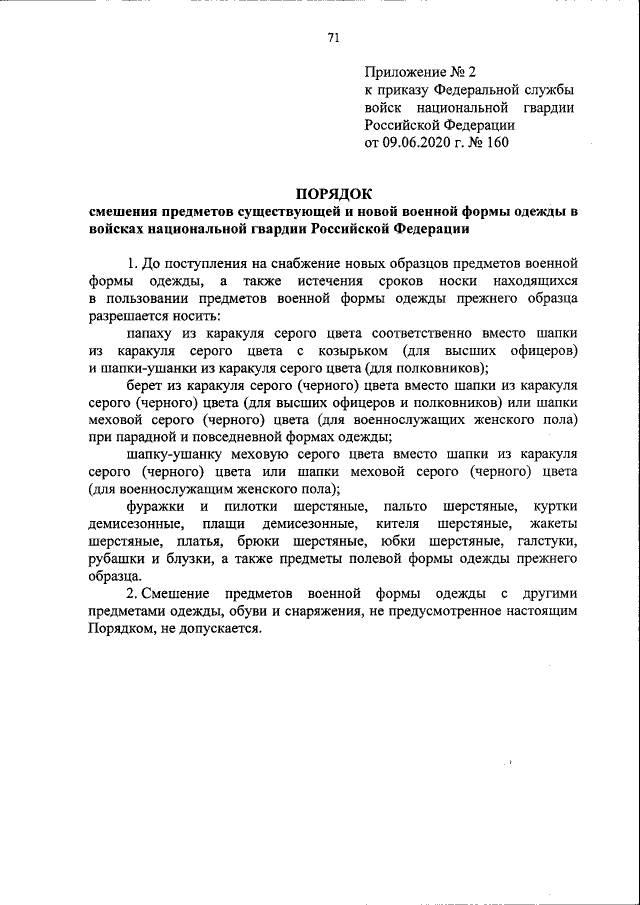 71

Приложение № 2
к приказу Федеральной службы войск национальной гвардии Российской Федерации
от 09.06.2020 г. № 160

ПОРЯДОК
смешения предметов существующей и новой военной формы одежды в войсках национальной гвардии Российской Федерации

1. До поступления на снабжение новых образцов предметов военной формы одежды, а также истечения сроков носки находящихся в пользовании предметов военной формы одежды прежнего образца разрешается носить:

папаху из каракуля серого цвета соответственно вместо шапки из каракуля серого цвета с козырьком (для высших офицеров) и шапки-ушанки из каракуля серого цвета (для полковников);

берет из каракуля серого (черного) цвета вместо шапки из каракуля серого (черного) цвета (для высших офицеров и полковников) или шапки меховой серого (черного) цвета (для военнослужащих женского пола) при парадной и повседневной формах одежды;

шапку-ушанку меховую серого цвета вместо шапки из каракуля серого (черного) цвета или шапки меховой серого (черного) цвета (для военнослужащим женского пола);

фуражки и пилотки шерстяные, пальто шерстяные, куртки демисезонные, плащи демисезонные, кителя шерстяные, жакеты шерстяные, платья, брюки шерстяные, юбки шерстяные, галстуки, рубашки и блузки, а также предметы полевой формы одежды прежнего образца.

2. Смешение предметов военной формы одежды с другими предметами одежды, обуви и снаряжения, не предусмотренное настоящим Порядком, не допускается.